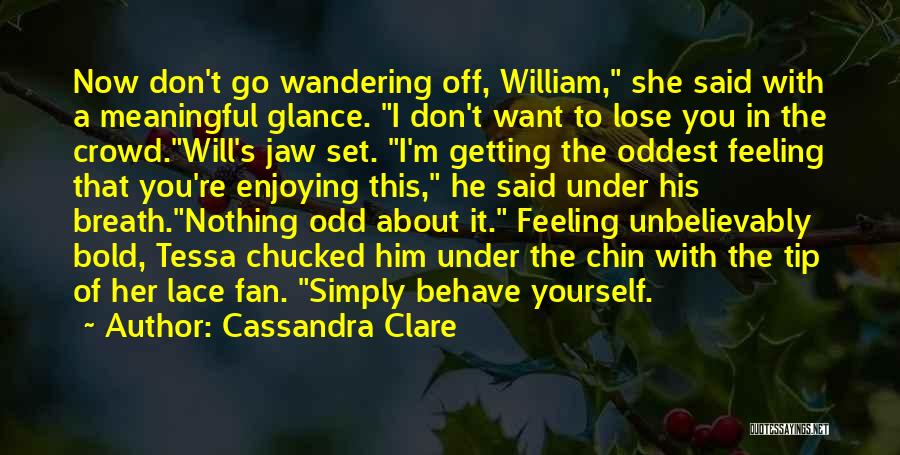 Now don't go wandering off, William," she said with a meaningful glance. "I don't want to lose you in the crowd."Will's jaw set. "I'm getting the oddest feeling that you're enjoying this," he said under his breath."Nothing odd about it." Feeling unbelievably bold, Tessa chucked him under the chin with the tip of her lace fan. "Simply behave yourself.

~ Author: Cassandra Clare

QUOTESSAYINGS.NET